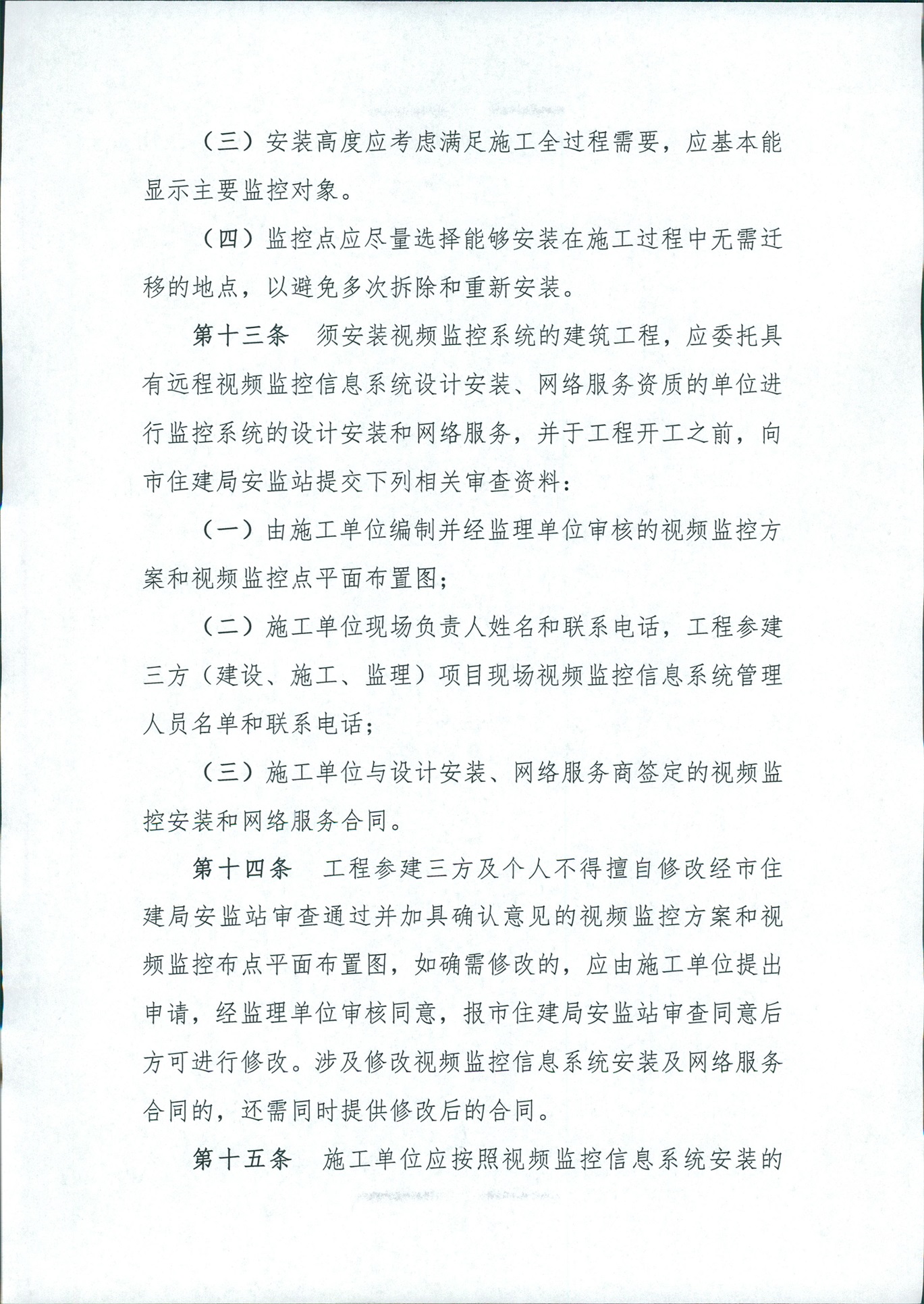 （三）安装高度应考虑满足施工全过程需要，应基本能显示主要监控对象。

（四）监控点应尽量选择能够安装在施工过程中无需迁移的地点，以避免多次拆除和重新安装。

第十三条　须安装视频监控系统的建筑工程，应委托具有远程视频监控信息系统设计安装、网络服务资质的单位进行监控系统的设计安装和网络服务，并于工程开工之前，向市住建局安监站提交下列相关审查资料：

（一）由施工单位编制并经监理单位审核的视频监控方案和视频监控点平面布置图；

（二）施工单位现场负责人姓名和联系电话，工程参建三方（建设、施工、监理）项目现场视频监控信息系统管理人员名单和联系电话；

（三）施工单位与设计安装、网络服务商签定的视频监控安装和网络服务合同。

第十四条　工程参建三方及个人不得擅自修改经市住建局安监站审查通过并加具确认意见的视频监控方案和视频监控布点平面布置图，如确需修改的，应由施工单位提出申请，经监理单位审核同意，报市住建局安监站审查同意后方可进行修改。涉及修改视频监控信息系统安装及网络服务合同的，还需同时提供修改后的合同。

第十五条　施工单位应按照视频监控信息系统安装的